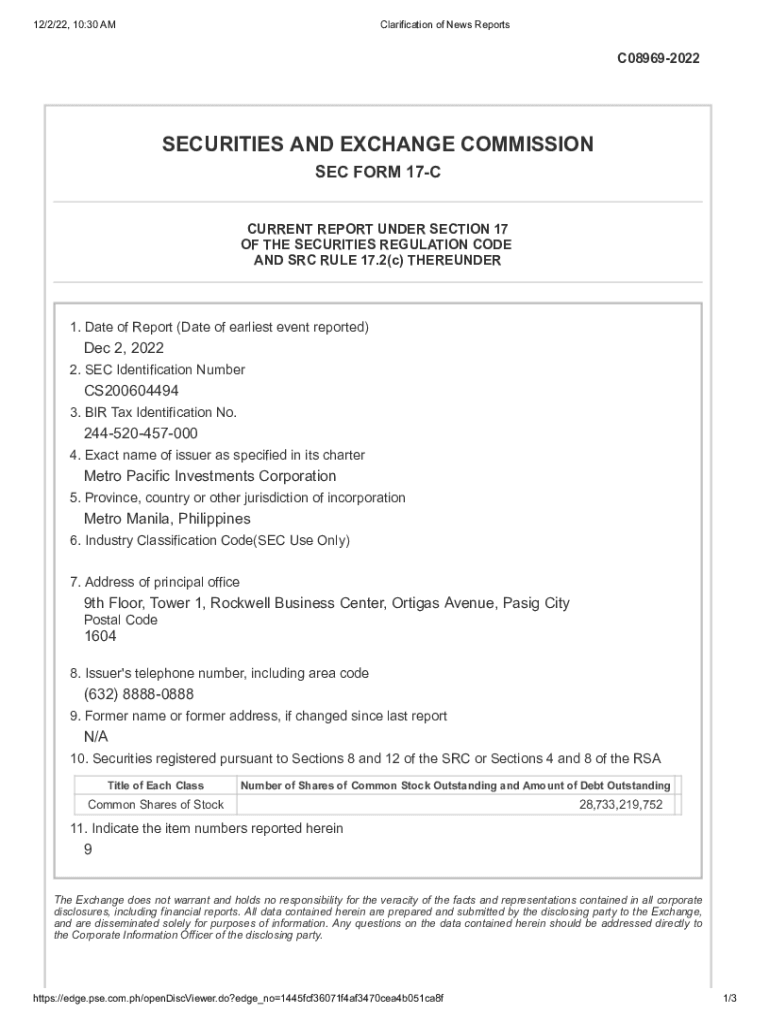 12/2/22, 10:30 AM

Clarification of News Reports

C08969-2022

SECURITIES AND EXCHANGE COMMISSION

SEC FORM 17-C

CURRENT REPORT UNDER SECTION 17
OF THE SECURITIES REGULATION CODE
AND SRC RULE 17.2(c) THEREUNDER

1. Date of Report (Date of earliest event reported)
Dec 2, 2022
2. SEC Identification Number
CS200604494
3. BIR Tax Identification No.
244-520-457-000
4. Exact name of issuer as specified in its charter
Metro Pacific Investments Corporation
5. Province, country or other jurisdiction of incorporation
Metro Manila, Philippines
6. Industry Classification Code(SEC Use Only)

7. Address of principal office
9th Floor, Tower 1, Rockwell Business Center, Ortigas Avenue, Pasig City
Postal Code
1604

8. Issuer's telephone number, including area code
(632) 8888-0888
9. Former name or former address, if changed since last report
N/A
10. Securities registered pursuant to Sections 8 and 12 of the SRC or Sections 4 and 8 of the RSA

| Title of Each Class | Number of Shares of Common Stock Outstanding and Amount of Debt Outstanding |
|---|---|
| Common Shares of Stock | 28,733,219,752 |

11. Indicate the item numbers reported herein
9

The Exchange does not warrant and holds no responsibility for the veracity of the facts and representations contained in all corporate disclosures, including financial reports. All data contained herein are prepared and submitted by the disclosing party to the Exchange, and are disseminated solely for purposes of information. Any questions on the data contained herein should be addressed directly to the Corporate Information Officer of the disclosing party.

https://edge.pse.com.ph/openDiscViewer.do?edge_no=1445fcf36071f4af3470cea4b051ca8f

1/3